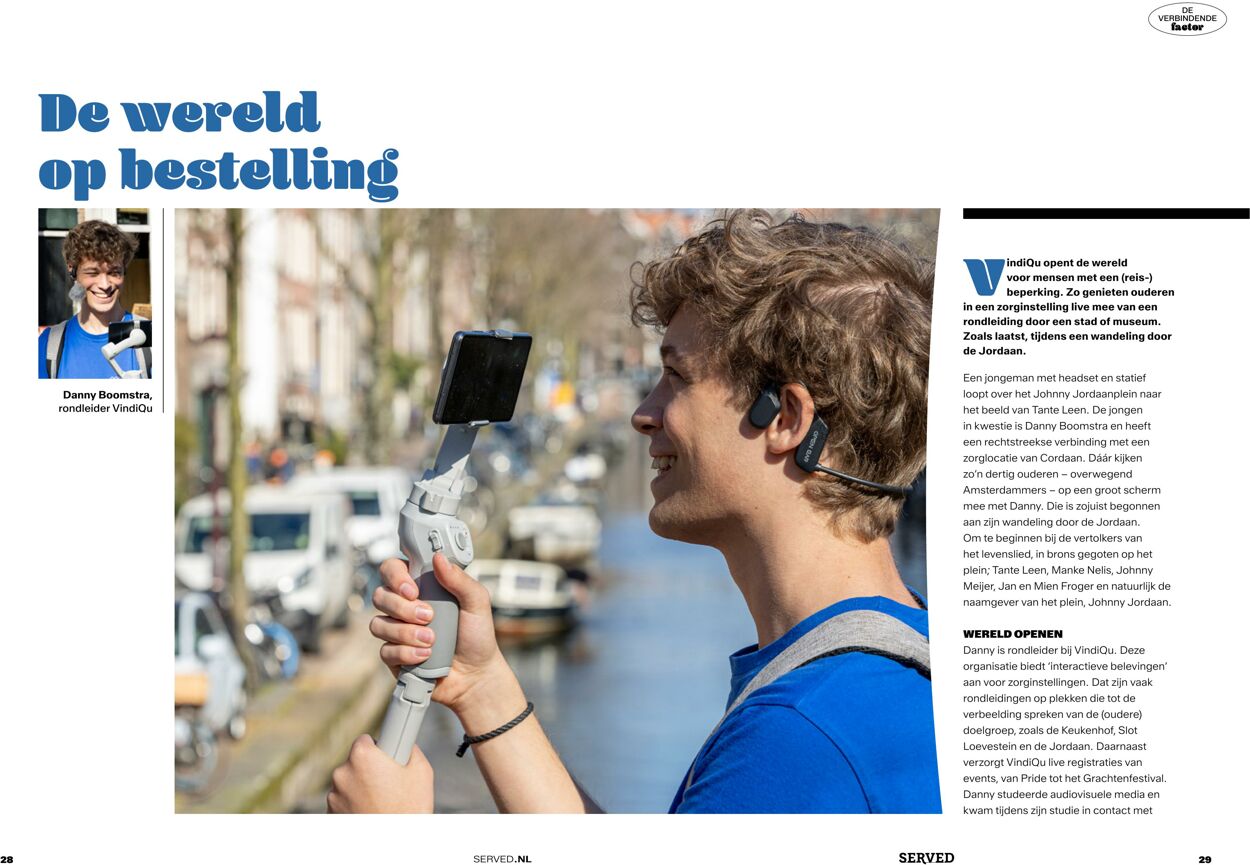 DE VERBINDENDE factor

De wereld op bestelling

Danny Boomstra, rondleider VindiQu

VindiQu opent de wereld voor mensen met een (reis-) beperking. Zo genieten ouderen in een zorginstelling live mee van een rondleiding door een stad of museum. Zoals laatst, tijdens een wandeling door de Jordaan.

Een jongeman met headset en statief loopt over het Johnny Jordaanplein naar het beeld van Tante Leen. De jongen in kwestie is Danny Boomstra en heeft een rechtstreekse verbinding met een zorglocatie van Cordaan. Dáár kijken zo'n dertig ouderen – overwegend Amsterdammers – op een groot scherm mee met Danny. Die is zojuist begonnen aan zijn wandeling door de Jordaan. Om te beginnen bij de vertolkers van het levenslied, in brons gegoten op het plein; Tante Leen, Manke Nelis, Johnny Meijer, Jan en Mien Froger en natuurlijk de naamgever van het plein, Johnny Jordaan.

WERELD OPENEN
Danny is rondleider bij VindiQu. Deze organisatie biedt 'interactieve belevingen' aan voor zorginstellingen. Dat zijn vaak rondleidingen op plekken die tot de verbeelding spreken van de (oudere) doelgroep, zoals de Keukenhof, Slot Loevestein en de Jordaan. Daarnaast verzorgt VindiQu live registraties van events, van Pride tot het Grachtenfestival. Danny studeerde audiovisuele media en kwam tijdens zijn studie in contact met

28 SERVED.NL SERVED 29